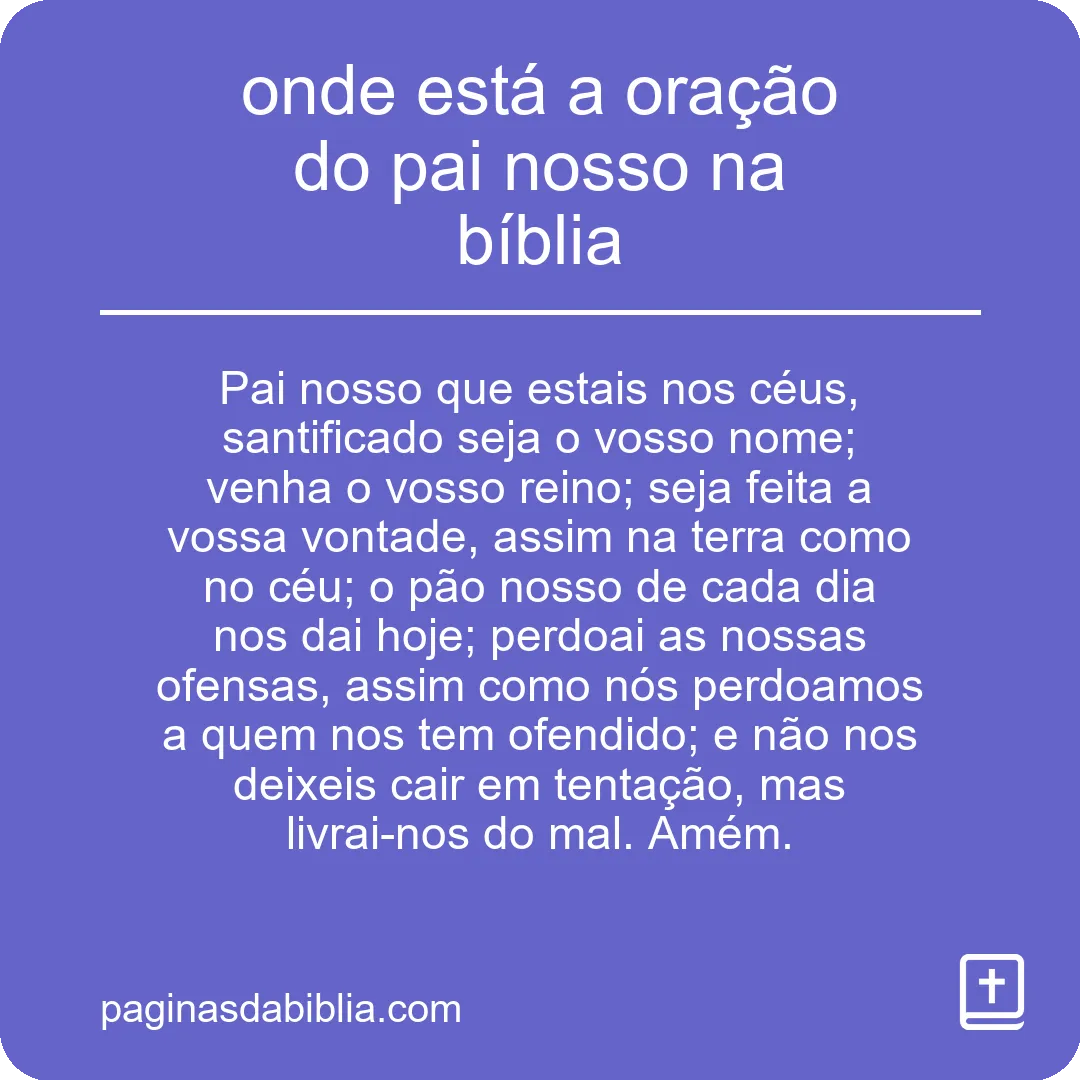 onde está a oração do pai nosso na bíblia

Pai nosso que estais nos céus, santificado seja o vosso nome; venha o vosso reino; seja feita a vossa vontade, assim na terra como no céu; o pão nosso de cada dia nos dai hoje; perdoai as nossas ofensas, assim como nós perdoamos a quem nos tem ofendido; e não nos deixeis cair em tentação, mas livrai-nos do mal. Amém.

paginasdabiblia.com